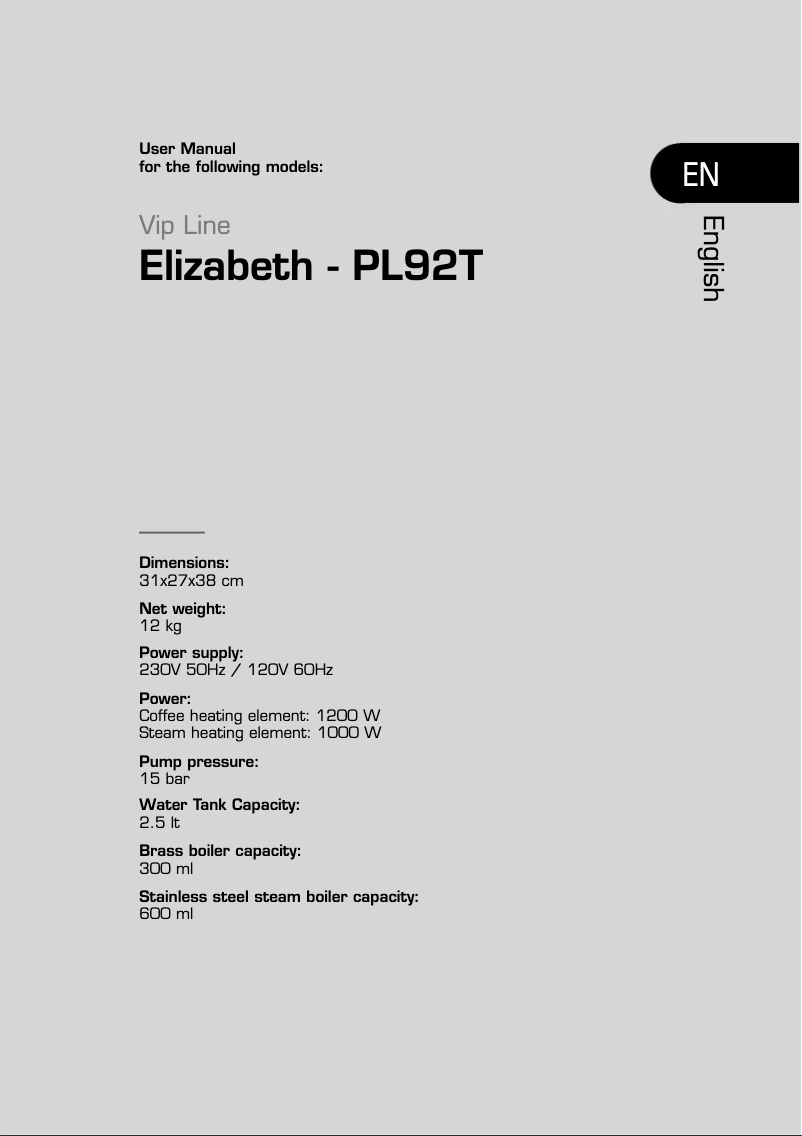 User Manual
for the following models:

EN

English

Vip Line
Elizabeth - PL92T

Dimensions:
31x27x38 cm

Net weight:
12 kg

Power supply:
230V 50Hz / 120V 60Hz

Power:
Coffee heating element: 1200 W
Steam heating element: 1000 W

Pump pressure:
15 bar

Water Tank Capacity:
2.5 lt

Brass boiler capacity:
300 ml

Stainless steel steam boiler capacity:
600 ml